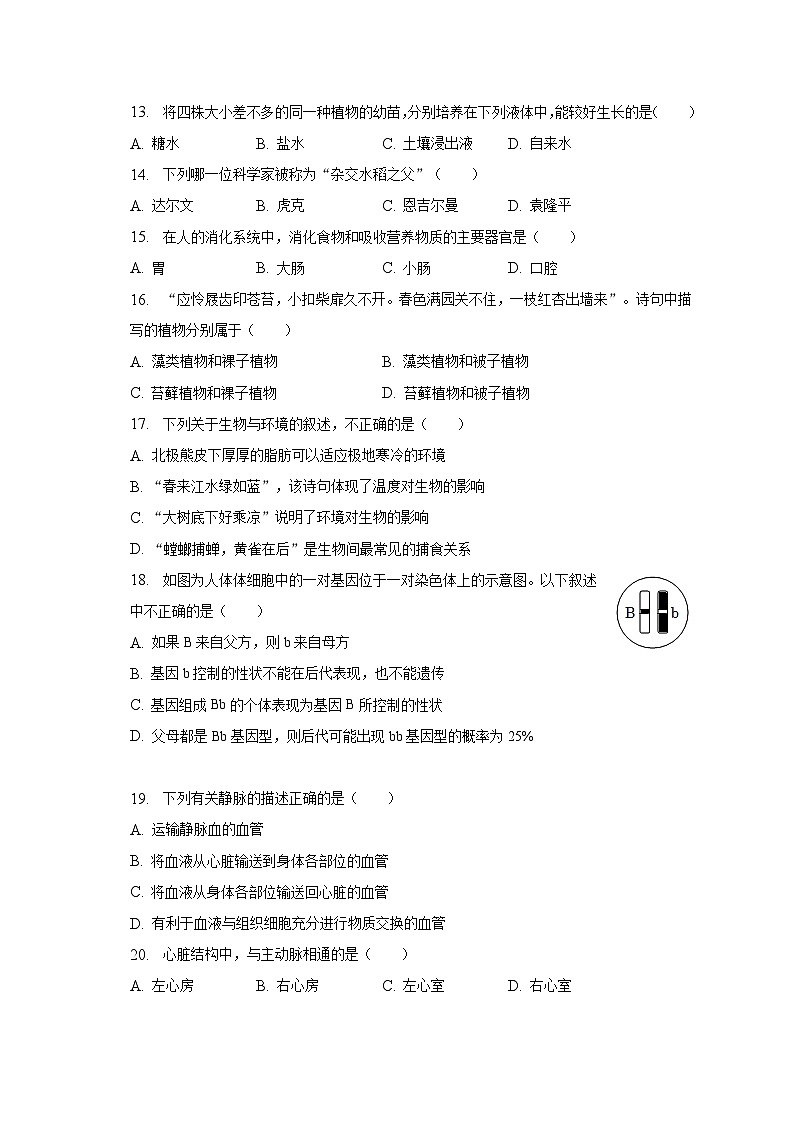 13. 将四株大小差不多的同一种植物的幼苗，分别培养在下列液体中，能较好生长的是(　　)

A. 糖水　　B. 盐水　　C. 土壤浸出液　　D. 自来水

14. 下列哪一位科学家被称为“杂交水稻之父”（　　）

A. 达尔文　　B. 虎克　　C. 恩吉尔曼　　D. 袁隆平

15. 在人的消化系统中，消化食物和吸收营养物质的主要器官是（　　）

A. 胃　　B. 大肠　　C. 小肠　　D. 口腔

16. “应怜屐齿印苍苔，小扣柴扉久不开。春色满园关不住，一枝红杏出墙来”。诗句中描写的植物分别属于（　　）

A. 藻类植物和裸子植物　　B. 藻类植物和被子植物

C. 苔藓植物和裸子植物　　D. 苔藓植物和被子植物

17. 下列关于生物与环境的叙述，不正确的是（　　）

A. 北极熊皮下厚厚的脂肪可以适应极地寒冷的环境

B. “春来江水绿如蓝”，该诗句体现了温度对生物的影响

C. “大树底下好乘凉”说明了环境对生物的影响

D. “螳螂捕蝉，黄雀在后”是生物间最常见的捕食关系

18. 如图为人体体细胞中的一对基因位于一对染色体上的示意图。以下叙述中不正确的是（　　）

B　b

A. 如果 B 来自父方，则 b 来自母方

B. 基因 b 控制的性状不能在后代表现，也不能遗传

C. 基因组成 Bb 的个体表现为基因 B 所控制的性状

D. 父母都是 Bb 基因型，则后代可能出现 bb 基因型的概率为 25%

19. 下列有关静脉的描述正确的是（　　）

A. 运输静脉血的血管

B. 将血液从心脏输送到身体各部位的血管

C. 将血液从身体各部位输送回心脏的血管

D. 有利于血液与组织细胞充分进行物质交换的血管

20. 心脏结构中，与主动脉相通的是（　　）

A. 左心房　　B. 右心房　　C. 左心室　　D. 右心室